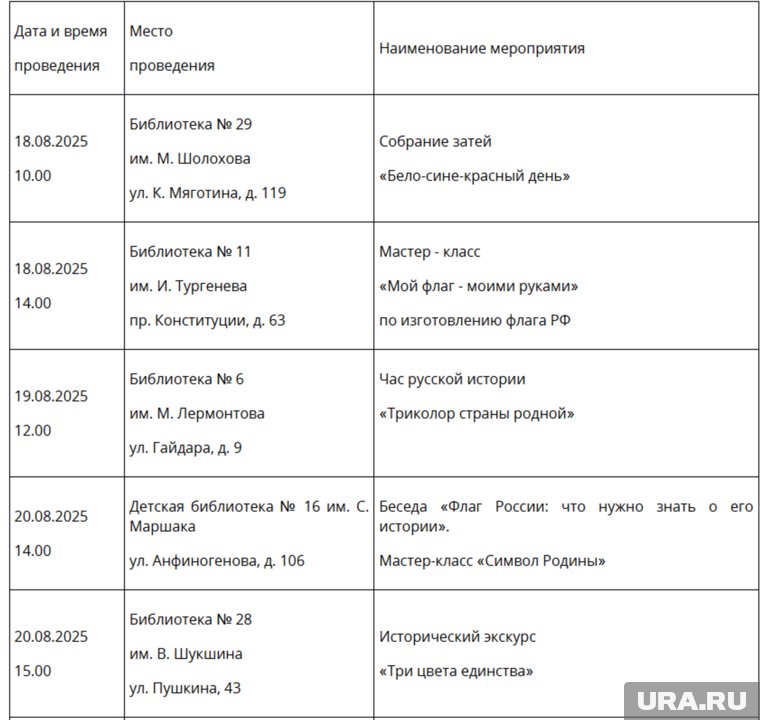 | Дата и время проведения | Место проведения | Наименование мероприятия |
|---|---|---|
| 18.08.2025 10.00 | Библиотека № 29 им. М. Шолохова ул. К. Мяготина, д. 119 | Собрание затей «Бело-сине-красный день» |
| 18.08.2025 14.00 | Библиотека № 11 им. И. Тургенева пр. Конституции, д. 63 | Мастер - класс «Мой флаг - моими руками» по изготовлению флага РФ |
| 19.08.2025 12.00 | Библиотека № 6 им. М. Лермонтова ул. Гайдара, д. 9 | Час русской истории «Триколор страны родной» |
| 20.08.2025 14.00 | Детская библиотека № 16 им. С. Маршака ул. Анфиногенова, д. 106 | Беседа «Флаг России: что нужно знать о его истории». Мастер-класс «Символ Родины» |
| 20.08.2025 15.00 | Библиотека № 28 им. В. Шукшина ул. Пушкина, 43 | Исторический экскурс «Три цвета единства» |

URA.RU